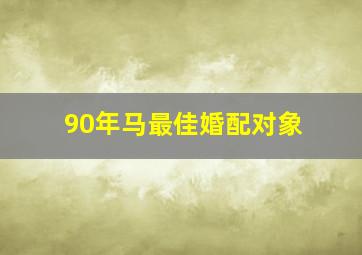 90年马最佳婚配对象